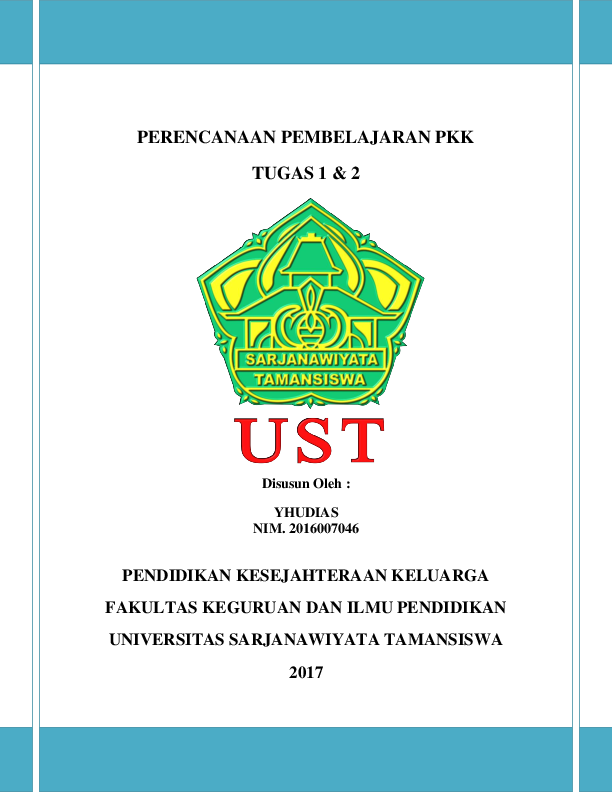 PERENCANAAN PEMBELAJARAN PKK

TUGAS 1 & 2

SARJANAWIYATA
TAMANSISWA

UST

Disusun Oleh :

YHUDIAS
NIM. 2016007046

PENDIDIKAN KESEJAHTERAAN KELUARGA

FAKULTAS KEGURUAN DAN ILMU PENDIDIKAN

UNIVERSITAS SARJANAWIYATA TAMANSISWA

2017